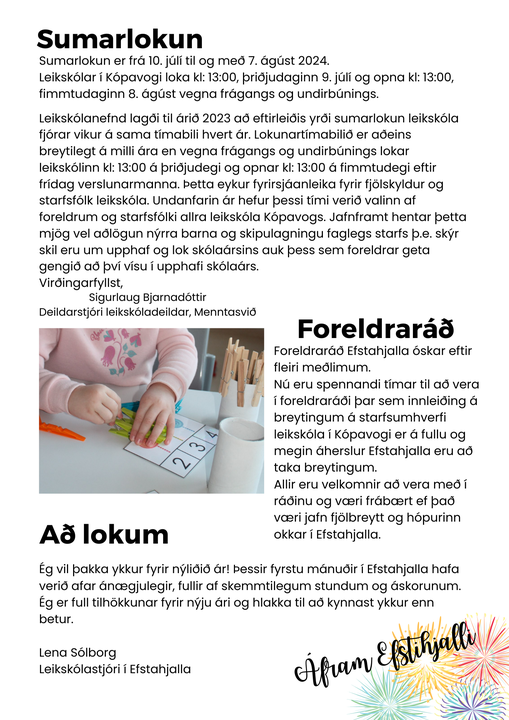 Sumarlokun

Sumarlokun er frá 10. júlí til og með 7. ágúst 2024.
Leikskólar í Kópavogi loka kl: 13:00, þriðjudaginn 9. júlí og opna kl: 13:00, fimmtudaginn 8. ágúst vegna frágangs og undirbúnings.

Leikskólanefnd lagði til árið 2023 að eftirleiðis yrði sumarlokun leikskóla fjórar vikur á sama tímabili hvert ár. Lokunartímabilið er aðeins breytilegt á milli ára en vegna frágangs og undirbúnings lokar leikskólinn kl: 13:00 á þriðjudegi og opnar kl: 13:00 á fimmtudegi eftir frídag verslunarmanna. Þetta eykur fyrirsjáanleika fyrir fjölskyldur og starfsfólk leikskóla. Undanfarin ár hefur þessi tími verið valinn af foreldrum og starfsfólki allra leikskóla Kópavogs. Jafnframt hentar þetta mjög vel aðlögun nýrra barna og skipulagningu faglegs starfs þ.e. skýr skil eru um upphaf og lok skólaársins auk þess sem foreldrar geta gengið að því vísu í upphafi skólaárs.
Virðingarfyllst,
Sigurlaug Bjarnadóttir
Deildarstjóri leikskóladeildar, Menntasvið

Foreldraráð

Foreldraráð Efstahjalla óskar eftir fleiri meðlimum.
Nú eru spennandi tímar til að vera í foreldraráði þar sem innleiðing á breytingum á starfsumhverfi leikskóla í Kópavogi er á fullu og megin áherslur Efstahjalla eru að taka breytingum.
Allir eru velkomnir að vera með í ráðinu og væri frábært ef það væri jafn fjölbreytt og hópurinn okkar í Efstahjalla.

2 3 4

Að lokum

Ég vil þakka ykkur fyrir nýliðið ár! Þessir fyrstu mánuðir í Efstahjalla hafa verið afar ánægjulegir, fullir af skemmtilegum stundum og áskorunum. Ég er full tilhökkunar fyrir nýju ári og hlakka til að kynnast ykkur enn betur.

Lena Sólborg
Leikskólastjóri í Efstahjalla

Áfram Efstihjalli